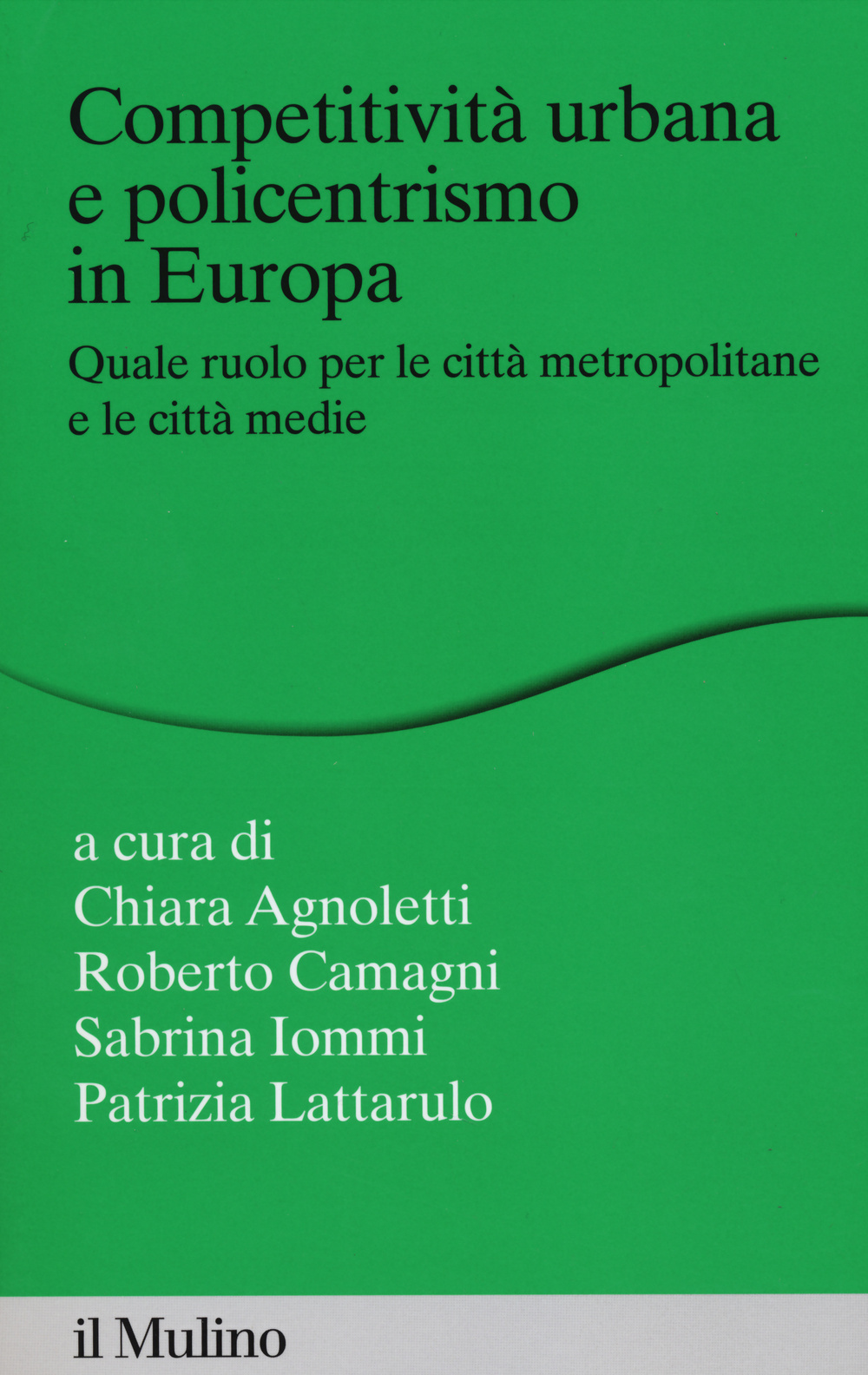 Competitività urbana e policentrismo in Europa

Quale ruolo per le città metropolitane e le città medie

a cura di
Chiara Agnoletti
Roberto Camagni
Sabrina Iommi
Patrizia Lattarulo

il Mulino